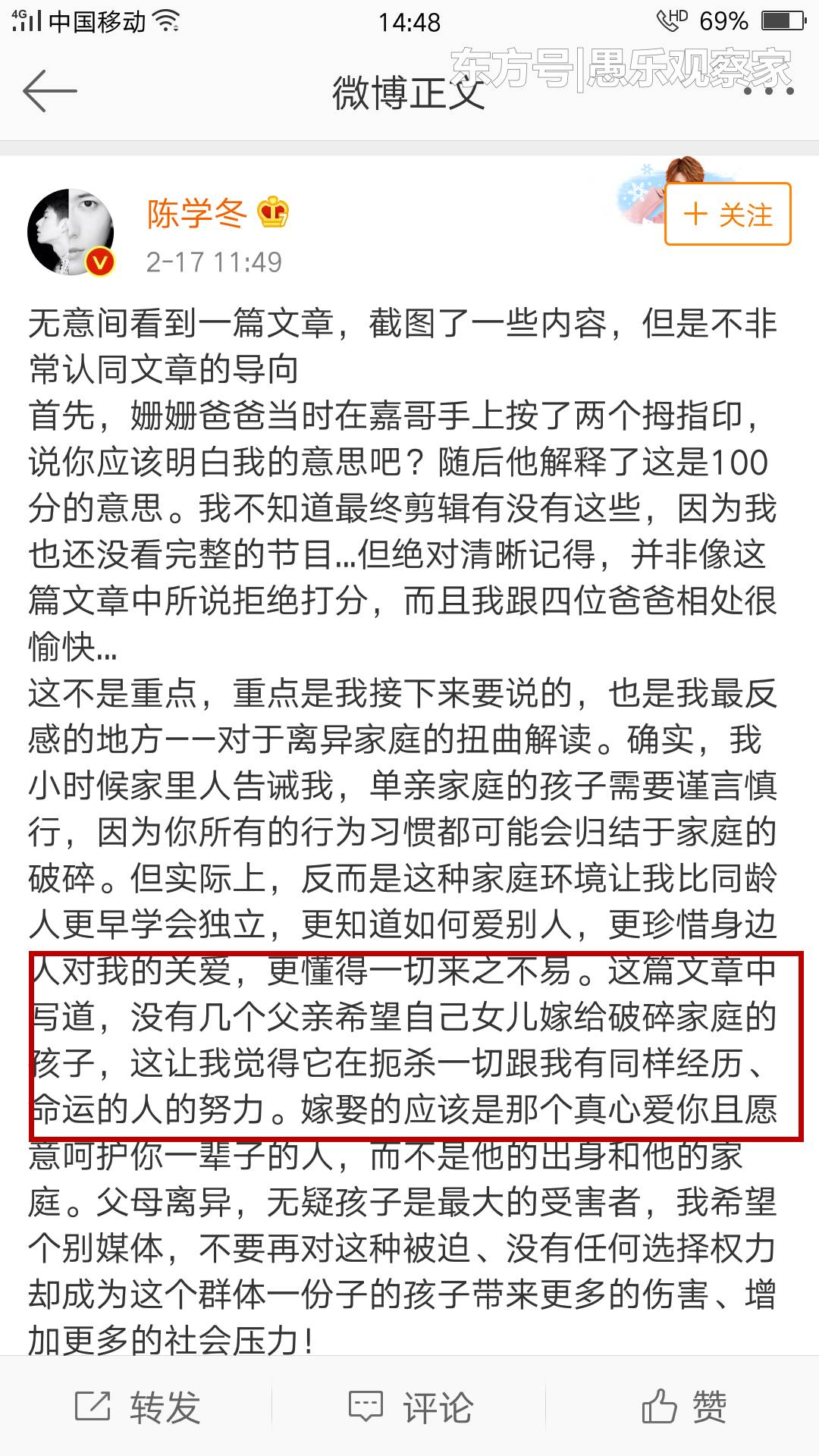 4G 中国移动 14:48 HD 69%

微博正文

东方号|愚乐观察家

陈学冬
2-17 11:49

＋ 关注

无意间看到一篇文章，截图了一些内容，但是不非常认同文章的导向
首先，姗姗爸爸当时在嘉哥手上按了两个拇指印，说你应该明白我的意思吧？随后他解释了这是100分的意思。我不知道最终剪辑有没有这些，因为我也还没看完整的节目…但绝对清晰记得，并非像这篇文章中所说拒绝打分，而且我跟四位爸爸相处很愉快…
这不是重点，重点是我接下来要说的，也是我最反感的地方——对于离异家庭的扭曲解读。确实，我小时候家里人告诫我，单亲家庭的孩子需要谨言慎行，因为你所有的行为习惯都可能会归结于家庭的破碎。但实际上，反而是这种家庭环境让我比同龄人更早学会独立，更知道如何爱别人，更珍惜身边人对我的关爱，更懂得一切来之不易。这篇文章中写道，没有几个父亲希望自己女儿嫁给破碎家庭的孩子，这让我觉得它在扼杀一切跟我有同样经历、命运的人的努力。嫁娶的应该是那个真心爱你且愿意呵护你一辈子的人，而不是他的出身和他的家庭。父母离异，无疑孩子是最大的受害者，我希望个别媒体，不要再对这种被迫、没有任何选择权力却成为这个群体一份子的孩子带来更多的伤害、增加更多的社会压力！

转发 评论 赞